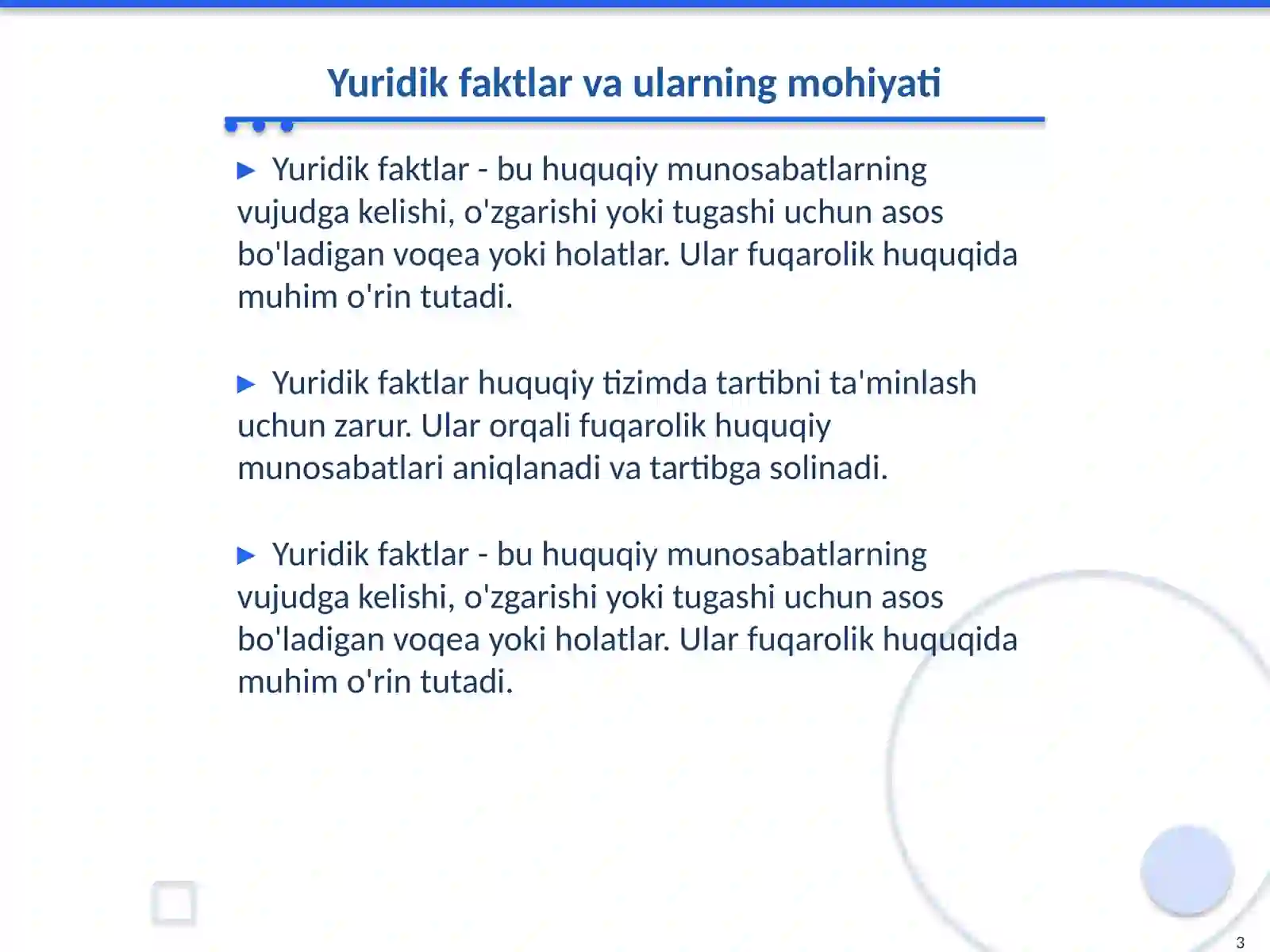 Yuridik faktlar va ularning mohiyati

► Yuridik faktlar - bu huquqiy munosabatlarning vujudga kelishi, o'zgarishi yoki tugashi uchun asos bo'ladigan voqea yoki holatlar. Ular fuqarolik huquqida muhim o'rin tutadi.

► Yuridik faktlar huquqiy tizimda tartibni ta'minlash uchun zarur. Ular orqali fuqarolik huquqiy munosabatlari aniqlanadi va tartibga solinadi.

► Yuridik faktlar - bu huquqiy munosabatlarning vujudga kelishi, o'zgarishi yoki tugashi uchun asos bo'ladigan voqea yoki holatlar. Ular fuqarolik huquqida muhim o'rin tutadi.

3